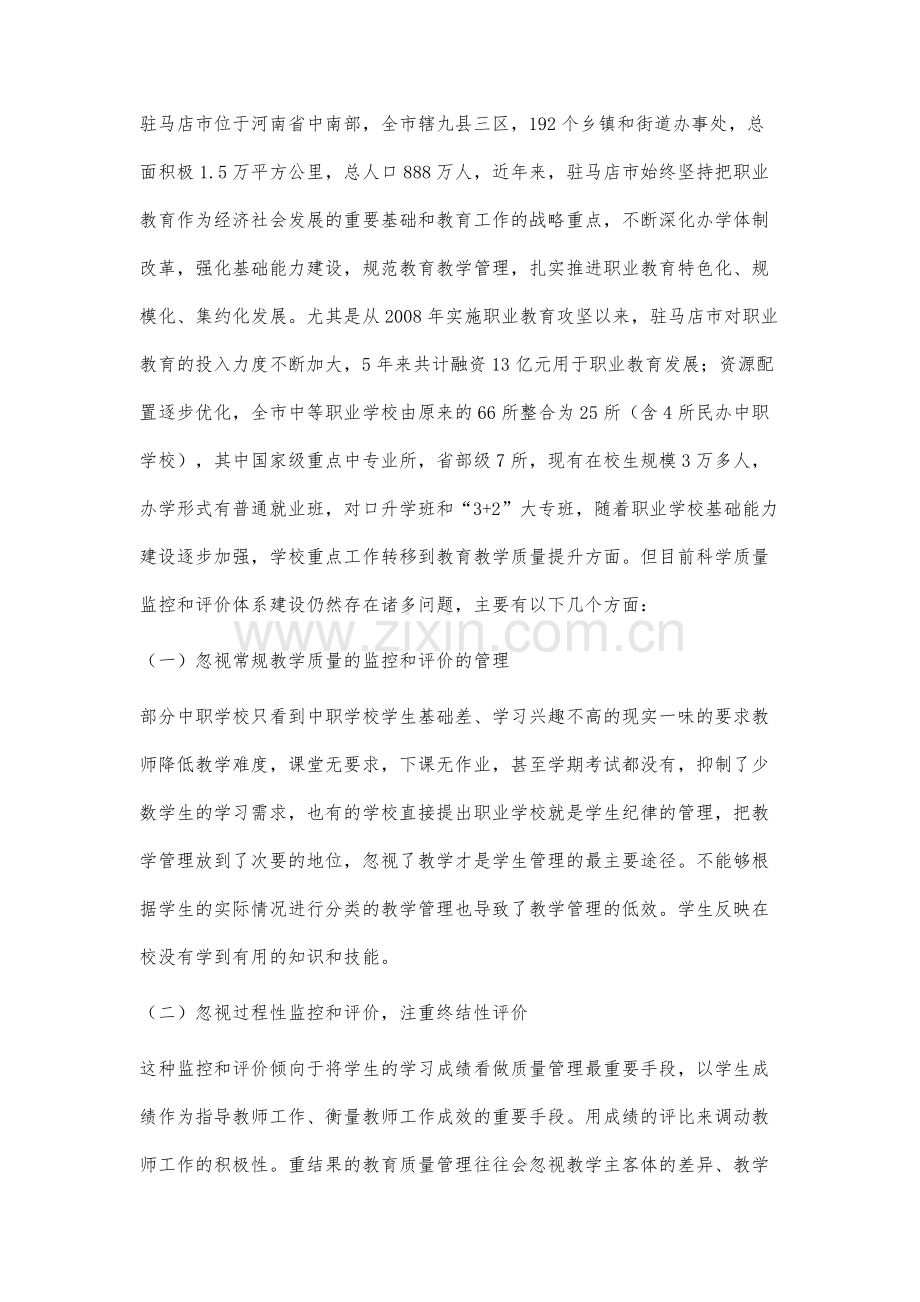 驻马店市位于河南省中南部，全市辖九县三区，192个乡镇和街道办事处，总面积极1.5万平方公里，总人口888万人，近年来，驻马店市始终坚持把职业教育作为经济社会发展的重要基础和教育工作的战略重点，不断深化办学体制改革，强化基础能力建设，规范教育教学管理，扎实推进职业教育特色化、规模化、集约化发展。尤其是从2008年实施职业教育攻坚以来，驻马店市对职业教育的投入力度不断加大，5年来共计融资13亿元用于职业教育发展；资源配置逐步优化，全市中等职业学校由原来的66所整合为25所（含4所民办中职学校），其中国家级重点中专业所，省部级7所，现有在校生规模3万多人，办学形式有普通就业班，对口升学班和“3+2”大专班，随着职业学校基础能力建设逐步加强，学校重点工作转移到教育教学质量提升方面。但目前科学质量监控和评价体系建设仍然存在诸多问题，主要有以下几个方面：

（一）忽视常规教学质量的监控和评价的管理

部分中职学校只看到中职学校学生基础差、学习兴趣不高的现实一味的要求教师降低教学难度，课堂无要求，下课无作业，甚至学期考试都没有，抑制了少数学生的学习需求，也有的学校直接提出职业学校就是学生纪律的管理，把教学管理放到了次要的地位，忽视了教学才是学生管理的最主要途径。不能够根据学生的实际情况进行分类的教学管理也导致了教学管理的低效。学生反映在校没有学到有用的知识和技能。

（二）忽视过程性监控和评价，注重终结性评价

这种监控和评价倾向于将学生的学习成绩看做质量管理最重要手段，以学生成绩作为指导教师工作、衡量教师工作成效的重要手段。用成绩的评比来调动教师工作的积极性。重结果的教育质量管理往往会忽视教学主客体的差异、教学

www.zixin.com.cn